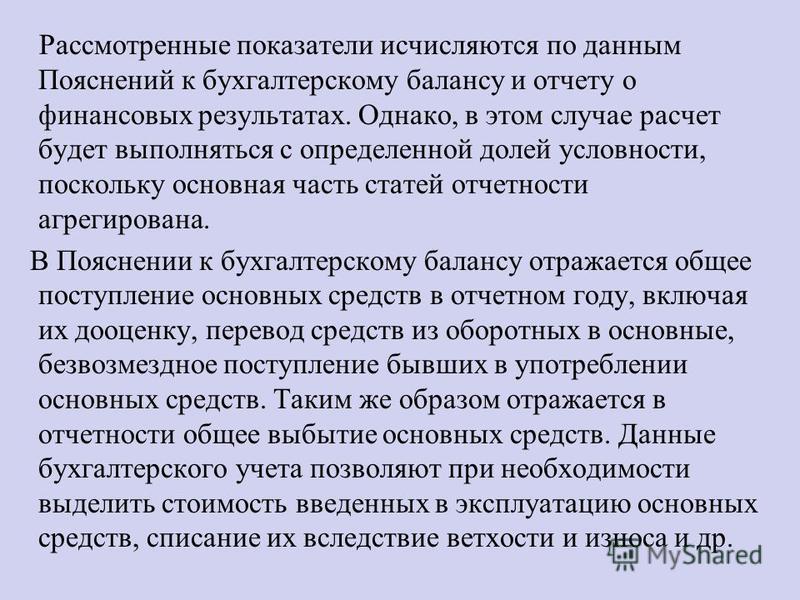 Рассмотренные показатели исчисляются по данным Пояснений к бухгалтерскому балансу и отчету о финансовых результатах. Однако, в этом случае расчет будет выполняться с определенной долей условности, поскольку основная часть статей отчетности агрегирована.

В Пояснении к бухгалтерскому балансу отражается общее поступление основных средств в отчетном году, включая их дооценку, перевод средств из оборотных в основные, безвозмездное поступление бывших в употреблении основных средств. Таким же образом отражается в отчетности общее выбытие основных средств. Данные бухгалтерского учета позволяют при необходимости выделить стоимость введенных в эксплуатацию основных средств, списание их вследствие ветхости и износа и др.

MyShared